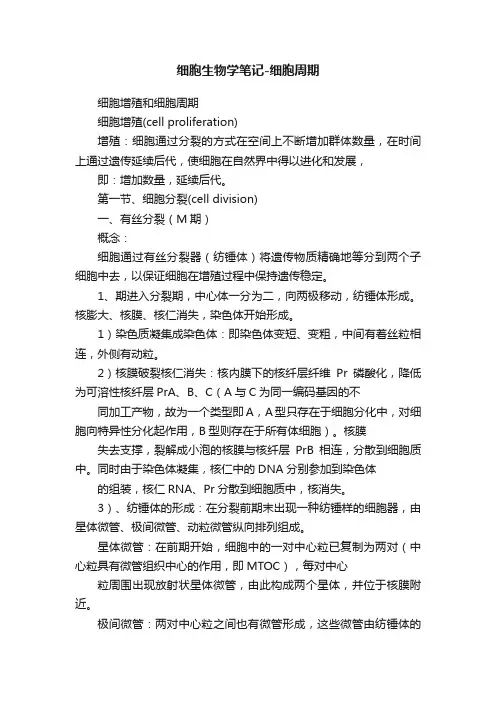 细胞生物学笔记-细胞周期

细胞增殖和细胞周期

细胞增殖(cell proliferation)

增殖：细胞通过分裂的方式在空间上不断增加群体数量，在时间上通过遗传延续后代，使细胞在自然界中得以进化和发展，

即：增加数量，延续后代。

第一节、细胞分裂(cell division)

一、有丝分裂（M 期）

概念：

细胞通过有丝分裂器（纺锤体）将遗传物质精确地等分到两个子细胞中去，以保证细胞在增殖过程中保持遗传稳定。

1、期进入分裂期，中心体一分为二，向两极移动，纺锤体形成。核膨大、核膜、核仁消失，染色体开始形成。

1）染色质凝集成染色体：即染色体变短、变粗，中间有着丝粒相连，外侧有动粒。

2）核膜破裂核仁消失：核内膜下的核纤层纤维 Pr 磷酸化，降低为可溶性核纤层 PrA、B、C（A 与 C 为同一编码基因的不

同加工产物，故为一个类型即 A，A 型只存在于细胞分化中，对细胞向特异性分化起作用，B 型则存在于所有体细胞）。核膜

失去支撑，裂解成小泡的核膜与核纤层 PrB 相连，分散到细胞质中。同时由于染色体凝集，核仁中的 DNA 分别参加到染色体

的组装，核仁 RNA、Pr 分散到细胞质中，核消失。

3）、纺锤体的形成：在分裂前期末出现一种纺锤样的细胞器，由星体微管、极间微管、动粒微管纵向排列组成。

星体微管：在前期开始，细胞中的一对中心粒已复制为两对（中心粒具有微管组织中心的作用，即 MTOC），每对中心

粒周围出现放射状星体微管，由此构成两个星体，并位于核膜附近。

极间微管：两对中心粒之间也有微管形成，这些微管由纺锤体的